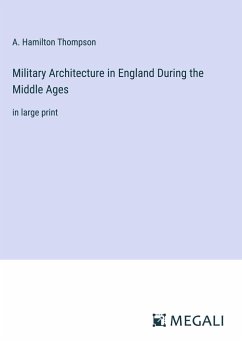 A. Hamilton Thompson

Military Architecture in England During the Middle Ages

in large print

MEGALI